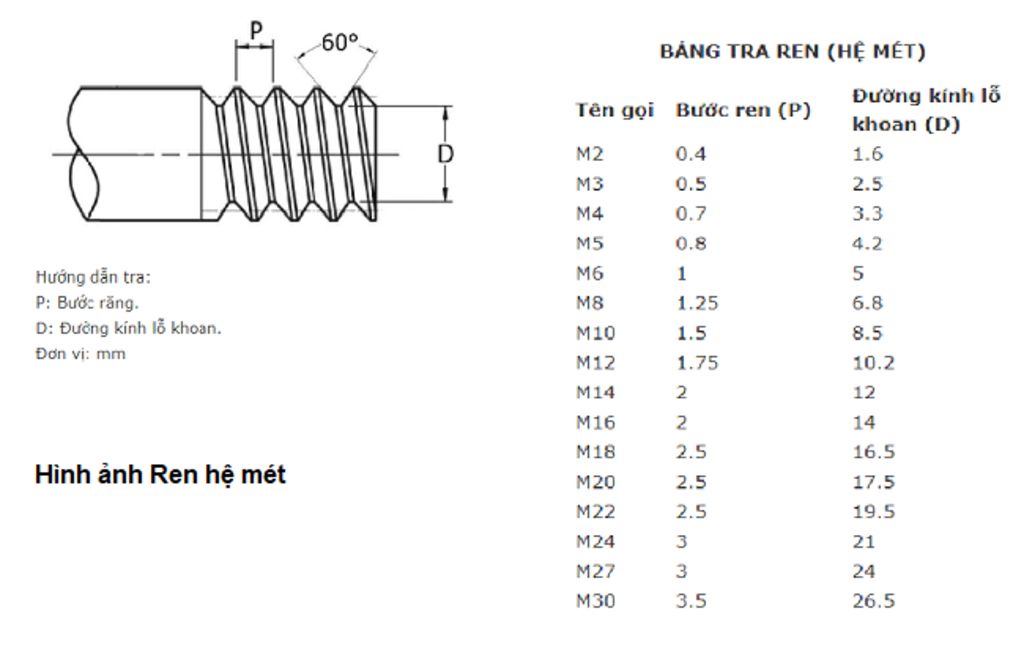 P
60°
D

Hướng dẫn tra:
P: Bước răng.
D: Đường kính lỗ khoan.
Đơn vị: mm

Hình ảnh Ren hệ mét

BẢNG TRA REN (HỆ MÉT)

| Tên gọi | Bước ren (P) | Đường kính lỗ khoan (D) |
|---|---|---|
| M2 | 0.4 | 1.6 |
| M3 | 0.5 | 2.5 |
| M4 | 0.7 | 3.3 |
| M5 | 0.8 | 4.2 |
| M6 | 1 | 5 |
| M8 | 1.25 | 6.8 |
| M10 | 1.5 | 8.5 |
| M12 | 1.75 | 10.2 |
| M14 | 2 | 12 |
| M16 | 2 | 14 |
| M18 | 2.5 | 16.5 |
| M20 | 2.5 | 17.5 |
| M22 | 2.5 | 19.5 |
| M24 | 3 | 21 |
| M27 | 3 | 24 |
| M30 | 3.5 | 26.5 |